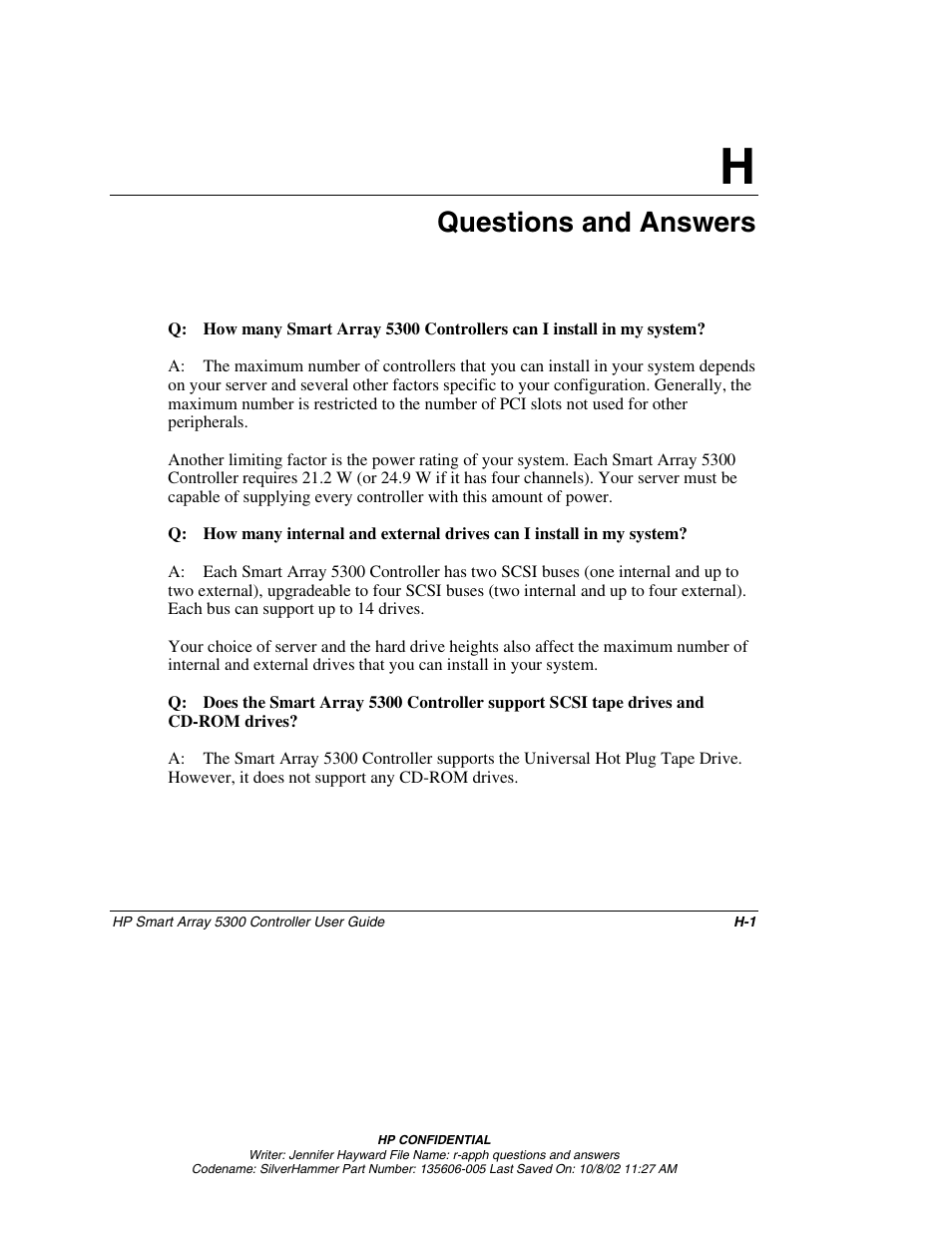 H

Questions and Answers

Q: How many Smart Array 5300 Controllers can I install in my system?

A: The maximum number of controllers that you can install in your system depends on your server and several other factors specific to your configuration. Generally, the maximum number is restricted to the number of PCI slots not used for other peripherals.

Another limiting factor is the power rating of your system. Each Smart Array 5300 Controller requires 21.2 W (or 24.9 W if it has four channels). Your server must be capable of supplying every controller with this amount of power.

Q: How many internal and external drives can I install in my system?

A: Each Smart Array 5300 Controller has two SCSI buses (one internal and up to two external), upgradeable to four SCSI buses (two internal and up to four external). Each bus can support up to 14 drives.

Your choice of server and the hard drive heights also affect the maximum number of internal and external drives that you can install in your system.

Q: Does the Smart Array 5300 Controller support SCSI tape drives and CD-ROM drives?

A: The Smart Array 5300 Controller supports the Universal Hot Plug Tape Drive. However, it does not support any CD-ROM drives.

HP Smart Array 5300 Controller User Guide H-1

HP CONFIDENTIAL
Writer: Jennifer Hayward File Name: r-apph questions and answers
Codename: SilverHammer Part Number: 135606-005 Last Saved On: 10/8/02 11:27 AM